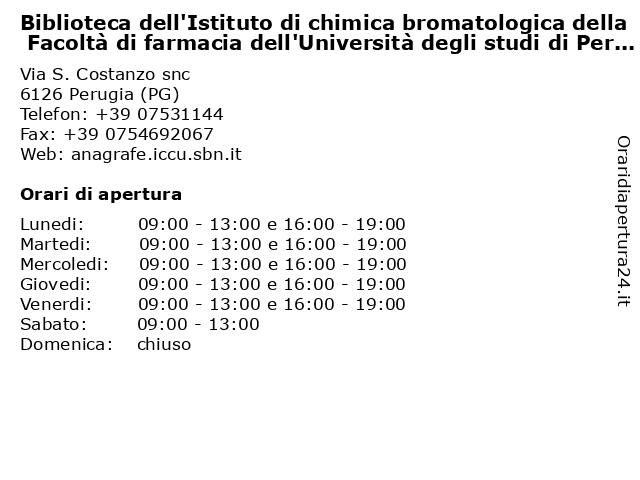 Biblioteca dell'Istituto di chimica bromatologica della Facoltà di farmacia dell'Università degli studi di Per...

Via S. Costanzo snc
6126 Perugia (PG)
Telefon: +39 07531144
Fax: +39 0754692067
Web: anagrafe.iccu.sbn.it

Orari di apertura

| | |
|---|---|
| Lunedi: | 09:00 - 13:00 e 16:00 - 19:00 |
| Martedi: | 09:00 - 13:00 e 16:00 - 19:00 |
| Mercoledi: | 09:00 - 13:00 e 16:00 - 19:00 |
| Giovedi: | 09:00 - 13:00 e 16:00 - 19:00 |
| Venerdi: | 09:00 - 13:00 e 16:00 - 19:00 |
| Sabato: | 09:00 - 13:00 |
| Domenica: | chiuso |

Oraridiapertura24.it